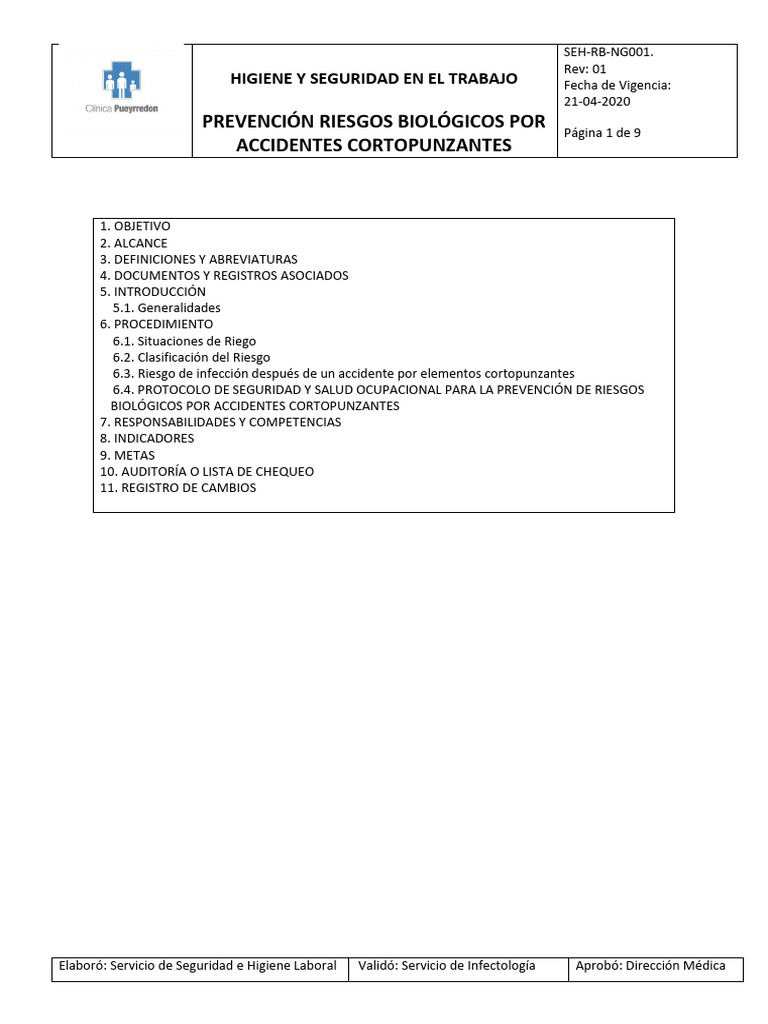 Clínica Pueyrredon

HIGIENE Y SEGURIDAD EN EL TRABAJO

PREVENCIÓN RIESGOS BIOLÓGICOS POR ACCIDENTES CORTOPUNZANTES

SEH-RB-NG001.
Rev: 01
Fecha de Vigencia: 21-04-2020

Página 1 de 9

1. OBJETIVO
2. ALCANCE
3. DEFINICIONES Y ABREVIATURAS
4. DOCUMENTOS Y REGISTROS ASOCIADOS
5. INTRODUCCIÓN
5.1. Generalidades
6. PROCEDIMIENTO
6.1. Situaciones de Riego
6.2. Clasificación del Riesgo
6.3. Riesgo de infección después de un accidente por elementos cortopunzantes
6.4. PROTOCOLO DE SEGURIDAD Y SALUD OCUPACIONAL PARA LA PREVENCIÓN DE RIESGOS BIOLÓGICOS POR ACCIDENTES CORTOPUNZANTES
7. RESPONSABILIDADES Y COMPETENCIAS
8. INDICADORES
9. METAS
10. AUDITORÍA O LISTA DE CHEQUEO
11. REGISTRO DE CAMBIOS

| Elaboró: Servicio de Seguridad e Higiene Laboral | Validó: Servicio de Infectología | Aprobó: Dirección Médica |
|---|---|---|